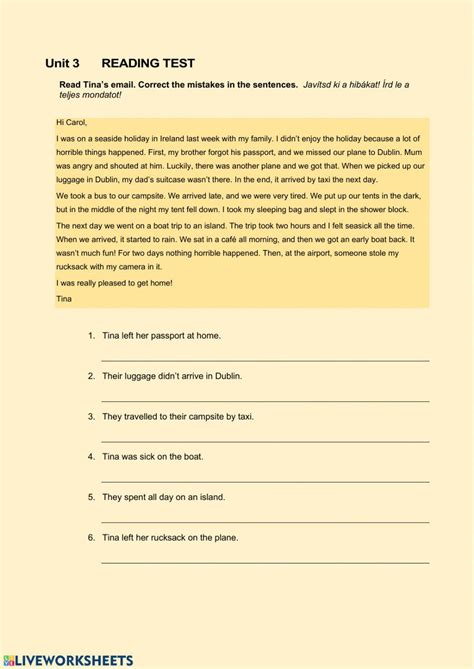 Unit 3 READING TEST

Read Tina's email. Correct the mistakes in the sentences. Javítsd ki a hibákat! Írd le a teljes mondatot!

Hi Carol,

I was on a seaside holiday in Ireland last week with my family. I didn't enjoy the holiday because a lot of horrible things happened. First, my brother forgot his passport, and we missed our plane to Dublin. Mum was angry and shouted at him. Luckily, there was another plane and we got that. When we picked up our luggage in Dublin, my dad's suitcase wasn't there. In the end, it arrived by taxi the next day.

We took a bus to our campsite. We arrived late, and we were very tired. We put up our tents in the dark, but in the middle of the night my tent fell down. I took my sleeping bag and slept in the shower block.

The next day we went on a boat trip to an island. The trip took two hours and I felt seasick all the time. When we arrived, it started to rain. We sat in a café all morning, and then we got an early boat back. It wasn't much fun! For two days nothing horrible happened. Then, at the airport, someone stole my rucksack with my camera in it.

I was really pleased to get home!

Tina

1. Tina left her passport at home.

2. Their luggage didn't arrive in Dublin.

3. They travelled to their campsite by taxi.

4. Tina was sick on the boat.

5. They spent all day on an island.

6. Tina left her rucksack on the plane.

LIVEWORKSHEETS